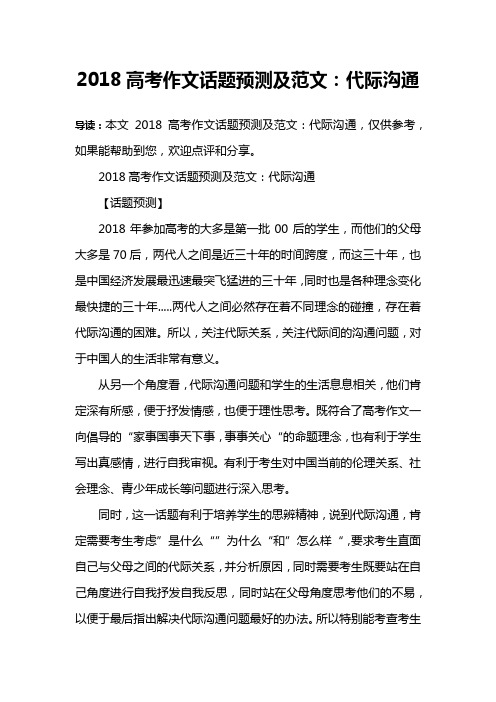 2018 高考作文话题预测及范文：代际沟通

导读：本文 2018 高考作文话题预测及范文：代际沟通，仅供参考，如果能帮助到您，欢迎点评和分享。

2018 高考作文话题预测及范文：代际沟通

【话题预测】

2018 年参加高考的大多是第一批 00 后的学生，而他们的父母大多是 70 后，两代人之间是近三十年的时间跨度，而这三十年，也是中国经济发展最迅速最突飞猛进的三十年，同时也是各种理念变化最快捷的三十年.....两代人之间必然存在着不同理念的碰撞，存在着代际沟通的困难。所以，关注代际关系，关注代际间的沟通问题，对于中国人的生活非常有意义。

从另一个角度看，代际沟通问题和学生的生活息息相关，他们肯定深有所感，便于抒发情感，也便于理性思考。既符合了高考作文一向倡导的“家事国事天下事，事事关心“的命题理念，也有利于学生写出真感情，进行自我审视。有利于考生对中国当前的伦理关系、社会理念、青少年成长等问题进行深入思考。

同时，这一话题有利于培养学生的思辨精神，说到代际沟通，肯定需要考生考虑”是什么“”为什么“和”怎么样“，要求考生直面自己与父母之间的代际关系，并分析原因，同时需要考生既要站在自己角度进行自我抒发自我反思，同时站在父母角度思考他们的不易，以便于最后指出解决代际沟通问题最好的办法。所以特别能考查考生